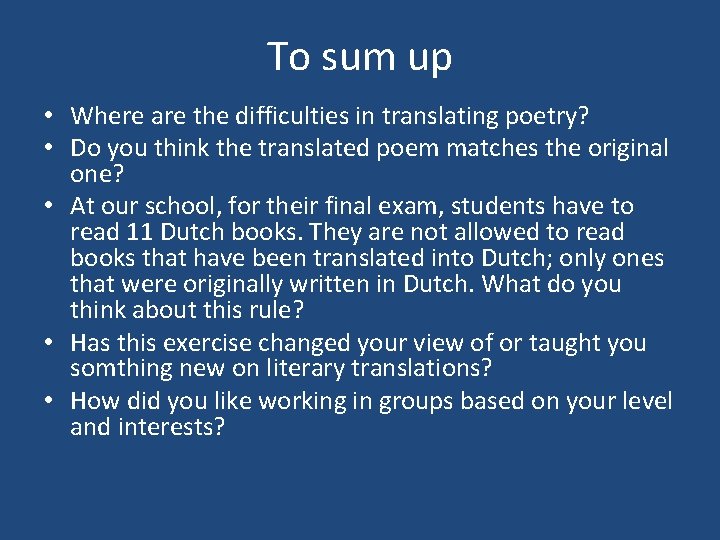 To sum up

• Where are the difficulties in translating poetry?
• Do you think the translated poem matches the original one?
• At our school, for their final exam, students have to read 11 Dutch books. They are not allowed to read books that have been translated into Dutch; only ones that were originally written in Dutch. What do you think about this rule?
• Has this exercise changed your view of or taught you somthing new on literary translations?
• How did you like working in groups based on your level and interests?